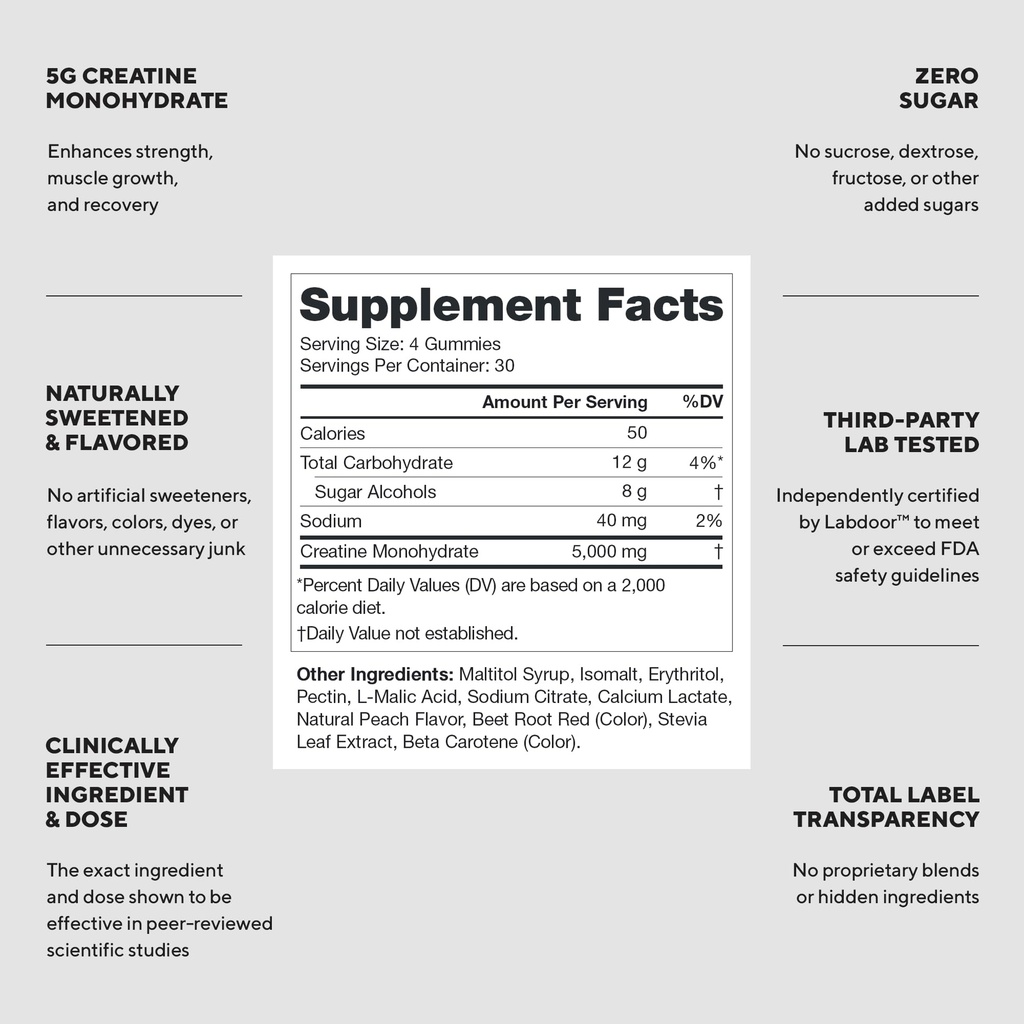 5G CREATINE MONOHYDRATE

Enhances strength, muscle growth, and recovery

NATURALLY SWEETENED & FLAVORED

No artificial sweeteners, flavors, colors, dyes, or other unnecessary junk

CLINICALLY EFFECTIVE INGREDIENT & DOSE

The exact ingredient and dose shown to be effective in peer-reviewed scientific studies

Supplement Facts
Serving Size: 4 Gummies
Servings Per Container: 30

| | Amount Per Serving | %DV |
|---|---|---|
| Calories | 50 | |
| Total Carbohydrate | 12 g | 4%* |
| Sugar Alcohols | 8 g | † |
| Sodium | 40 mg | 2% |
| Creatine Monohydrate | 5,000 mg | † |

*Percent Daily Values (DV) are based on a 2,000 calorie diet.
†Daily Value not established.

Other Ingredients: Maltitol Syrup, Isomalt, Erythritol, Pectin, L-Malic Acid, Sodium Citrate, Calcium Lactate, Natural Peach Flavor, Beet Root Red (Color), Stevia Leaf Extract, Beta Carotene (Color).

ZERO SUGAR

No sucrose, dextrose, fructose, or other added sugars

THIRD-PARTY LAB TESTED

Independently certified by Labdoor™ to meet or exceed FDA safety guidelines

TOTAL LABEL TRANSPARENCY

No proprietary blends or hidden ingredients